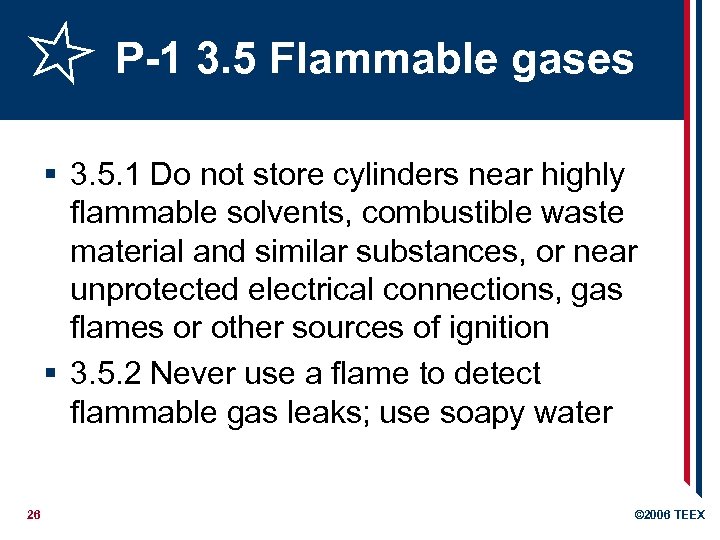 P-1 3.5 Flammable gases

▪ 3.5.1 Do not store cylinders near highly flammable solvents, combustible waste material and similar substances, or near unprotected electrical connections, gas flames or other sources of ignition

▪ 3.5.2 Never use a flame to detect flammable gas leaks; use soapy water

26

©2006 TEEX